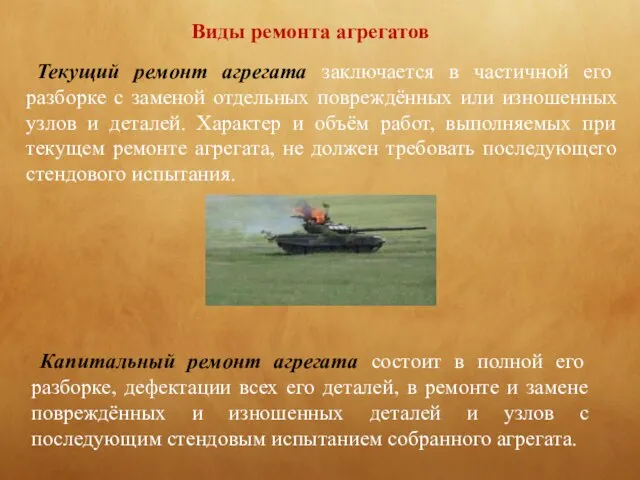 Виды ремонта агрегатов

Текущий ремонт агрегата заключается в частичной его разборке с заменой отдельных повреждённых или изношенных узлов и деталей. Характер и объём работ, выполняемых при текущем ремонте агрегата, не должен требовать последующего стендового испытания.

Капитальный ремонт агрегата состоит в полной его разборке, дефектации всех его деталей, в ремонте и замене повреждённых и изношенных деталей и узлов с последующим стендовым испытанием собранного агрегата.